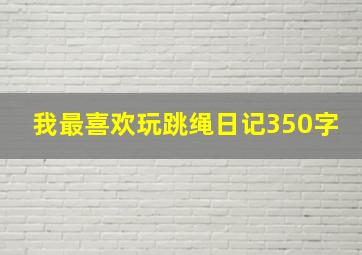 我最喜欢玩跳绳日记350字